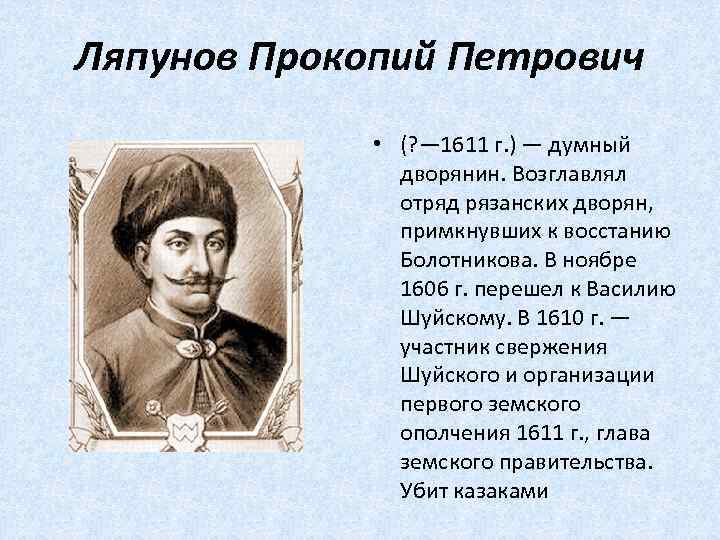 Ляпунов Прокопий Петрович

• (?—1611 г.) — думный дворянин. Возглавлял отряд рязанских дворян, примкнувших к восстанию Болотникова. В ноябре 1606 г. перешел к Василию Шуйскому. В 1610 г. — участник свержения Шуйского и организации первого земского ополчения 1611 г., глава земского правительства. Убит казаками